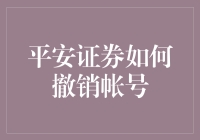 平安证券如何撤销帐号